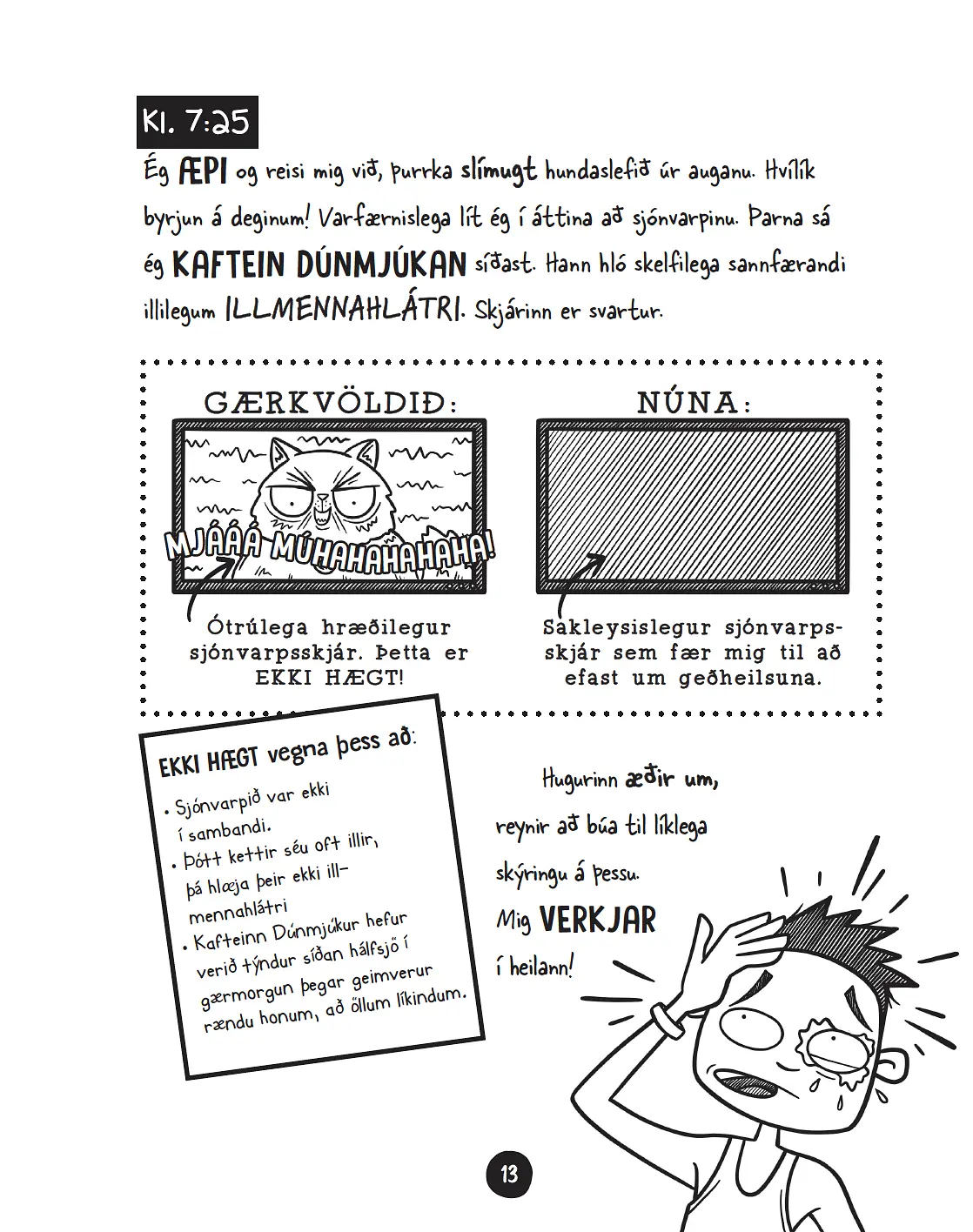 Kl. 7:25

Ég ÆPI og reisi mig við, þurrka slímugt hundaslefið úr auganu. Hvílík byrjun á deginum! Varfærnislega lít ég í áttina að sjónvarpinu. Þarna sá ég KAFTEIN DÚNMJÚKAN síðast. Hann hló skelfilega sannfærandi illilegum ILLMENNAHLÁTRI. Skjárinn er svartur.

GÆRKVÖLDIÐ:

MJÁÁÁ MÚHAHAHAHAHA!

Ótrúlega hræðilegur sjónvarpsskjár. Þetta er EKKI HÆGT!

NÚNA:

Sakleysislegur sjónvarpsskjár sem fær mig til að efast um geðheilsuna.

EKKI HÆGT vegna þess að:
• Sjónvarpið var ekki í sambandi.
• Þótt kettir séu oft illir, þá hlæja þeir ekki illmennahlátri
• Kafteinn Dúnmjúkur hefur verið týndur síðan hálfsjö í gærmorgun þegar geimverur rændu honum, að öllum líkindum.

Hugurinn æðir um, reynir að búa til líklega skýringu á þessu. Mig VERKJAR í heilann!

13